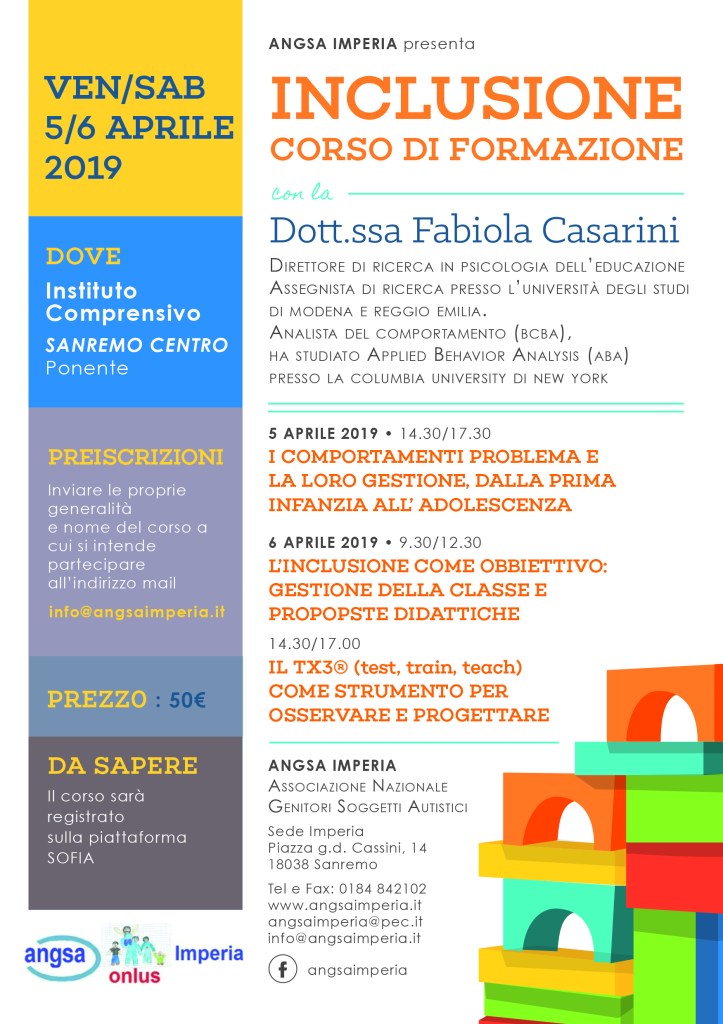 VEN/SAB 5/6 APRILE 2019

DOVE
Instituto Comprensivo
SANREMO CENTRO
Ponente

PREISCRIZIONI
Inviare le proprie generalità e nome del corso a cui si intende partecipare all'indirizzo mail
info@angsaimperia.it

PREZZO : 50€

DA SAPERE
Il corso sarà registrato sulla piattaforma SOFIA

angsa onlus Imperia

ANGSA IMPERIA presenta
INCLUSIONE
CORSO DI FORMAZIONE
con la
Dott.ssa Fabiola Casarini
Direttore di ricerca in psicologia dell'educazione
Assegnista di ricerca presso l'università degli studi di modena e reggio emilia.
Analista del comportamento (bcba), ha studiato Applied Behavior Analysis (aba) presso la columbia university di new york

5 APRILE 2019 • 14.30/17.30
I COMPORTAMENTI PROBLEMA E LA LORO GESTIONE, DALLA PRIMA INFANZIA ALL' ADOLESCENZA

6 APRILE 2019 • 9.30/12.30
L'INCLUSIONE COME OBBIETTIVO: GESTIONE DELLA CLASSE E PROPOPSTE DIDATTICHE

14.30/17.00
IL TX3® (test, train, teach) COME STRUMENTO PER OSSERVARE E PROGETTARE

ANGSA IMPERIA
Associazione Nazionale Genitori Soggetti Autistici
Sede Imperia
Piazza g.d. Cassini, 14
18038 Sanremo
Tel e Fax: 0184 842102
www.angsaimperia.it
angsaimperia@pec.it
info@angsaimperia.it
angsaimperia